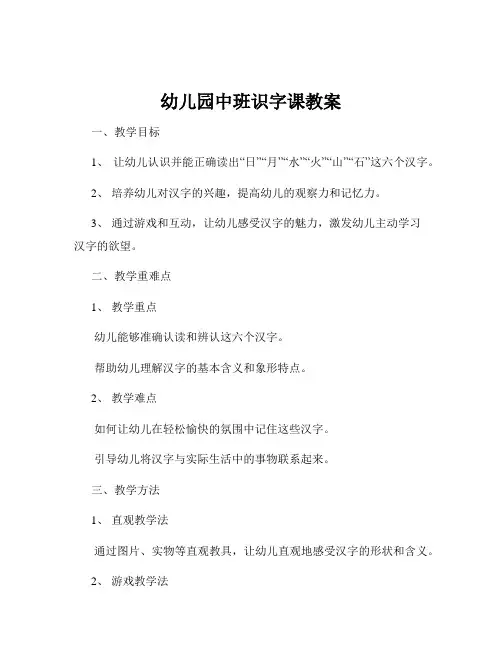 幼儿园中班识字课教案

一、教学目标

1、 让幼儿认识并能正确读出“日”“月”“水”“火”“山”“石”这六个汉字。

2、 培养幼儿对汉字的兴趣，提高幼儿的观察力和记忆力。

3、 通过游戏和互动，让幼儿感受汉字的魅力，激发幼儿主动学习汉字的欲望。

二、教学重难点

1、 教学重点

幼儿能够准确认读和辨认这六个汉字。

帮助幼儿理解汉字的基本含义和象形特点。

2、 教学难点

如何让幼儿在轻松愉快的氛围中记住这些汉字。

引导幼儿将汉字与实际生活中的事物联系起来。

三、教学方法

1、 直观教学法

通过图片、实物等直观教具，让幼儿直观地感受汉字的形状和含义。

2、 游戏教学法